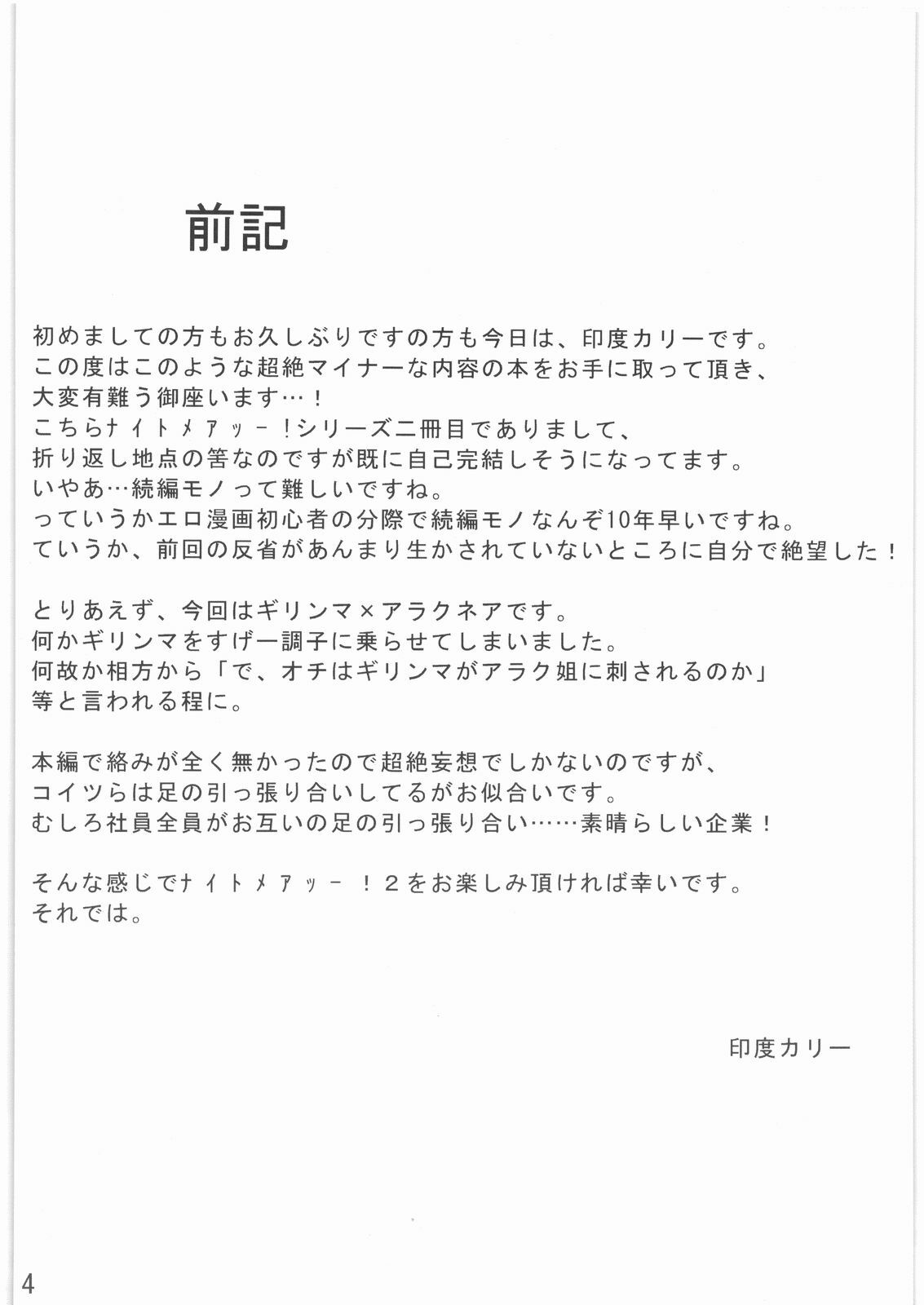 前記

初めましての方もお久しぶりですの方も今日は、印度カリーです。
この度はこのような超絶マイナーな内容の本をお手に取って頂き、
大変有難う御座います…！
こちらナイトメアッー！シリーズ二冊目でありまして、
折り返し地点の筈なのですが既に自己完結しそうになってます。
いやあ…続編モノって難しいですね。
っていうかエロ漫画初心者の分際で続編モノなんぞ10年早いですね。
ていうか、前回の反省があんまり生かされていないところに自分で絶望した！

とりあえず、今回はギリンマ×アラクネアです。
何かギリンマをすげー調子に乗らせてしまいました。
何故か相方から「で、オチはギリンマがアラク姐に刺されるのか」
等と言われる程に。

本編で絡みが全く無かったので超絶妄想でしかないのですが、
コイツらは足の引っ張り合いしてるがお似合いです。
むしろ社員全員がお互いの足の引っ張り合い……素晴らしい企業！

そんな感じでナイトメアッー！２をお楽しみ頂ければ幸いです。
それでは。

印度カリー

4